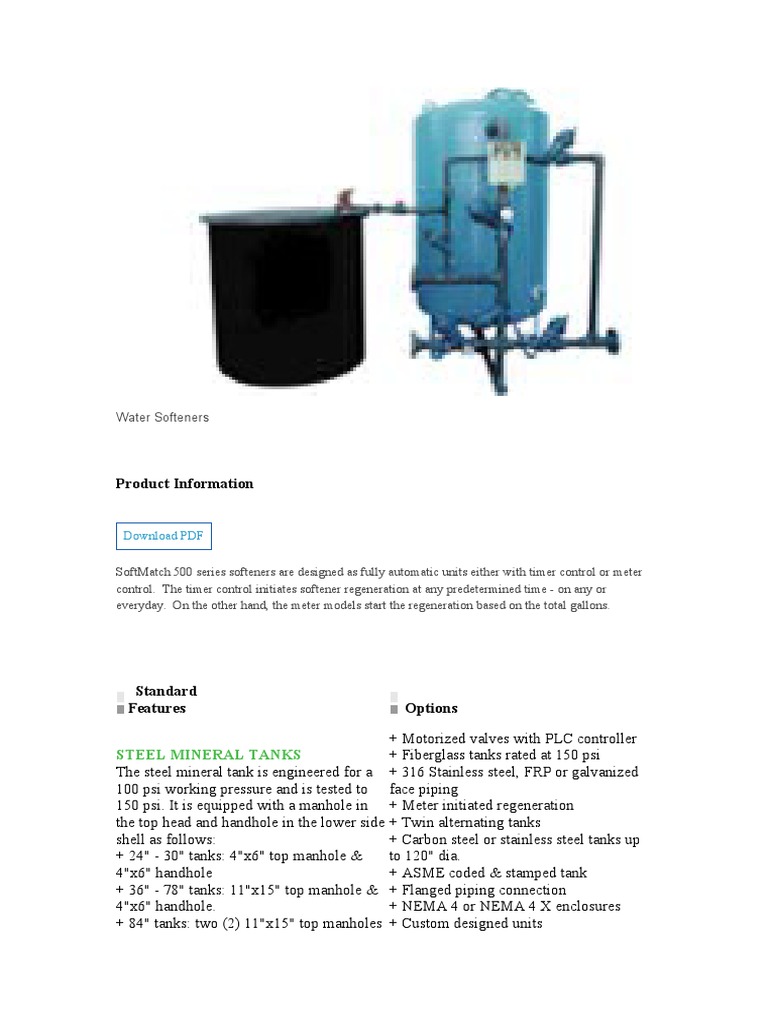 Water Softeners

Product Information

Download PDF

SoftMatch 500 series softeners are designed as fully automatic units either with timer control or meter control. The timer control initiates softener regeneration at any predetermined time - on any or everyday. On the other hand, the meter models start the regeneration based on the total gallons.

Standard Features

STEEL MINERAL TANKS
The steel mineral tank is engineered for a 100 psi working pressure and is tested to 150 psi. It is equipped with a manhole in the top head and handhole in the lower side shell as follows:
+ 24" - 30" tanks: 4"x6" top manhole & 4"x6" handhole
+ 36" - 78" tanks: 11"x15" top manhole & 4"x6" handhole.
+ 84" tanks: two (2) 11"x15" top manholes

Options

+ Motorized valves with PLC controller
+ Fiberglass tanks rated at 150 psi
+ 316 Stainless steel, FRP or galvanized face piping
+ Meter initiated regeneration
+ Twin alternating tanks
+ Carbon steel or stainless steel tanks up to 120" dia.
+ ASME coded & stamped tank
+ Flanged piping connection
+ NEMA 4 or NEMA 4 X enclosures
+ Custom designed units